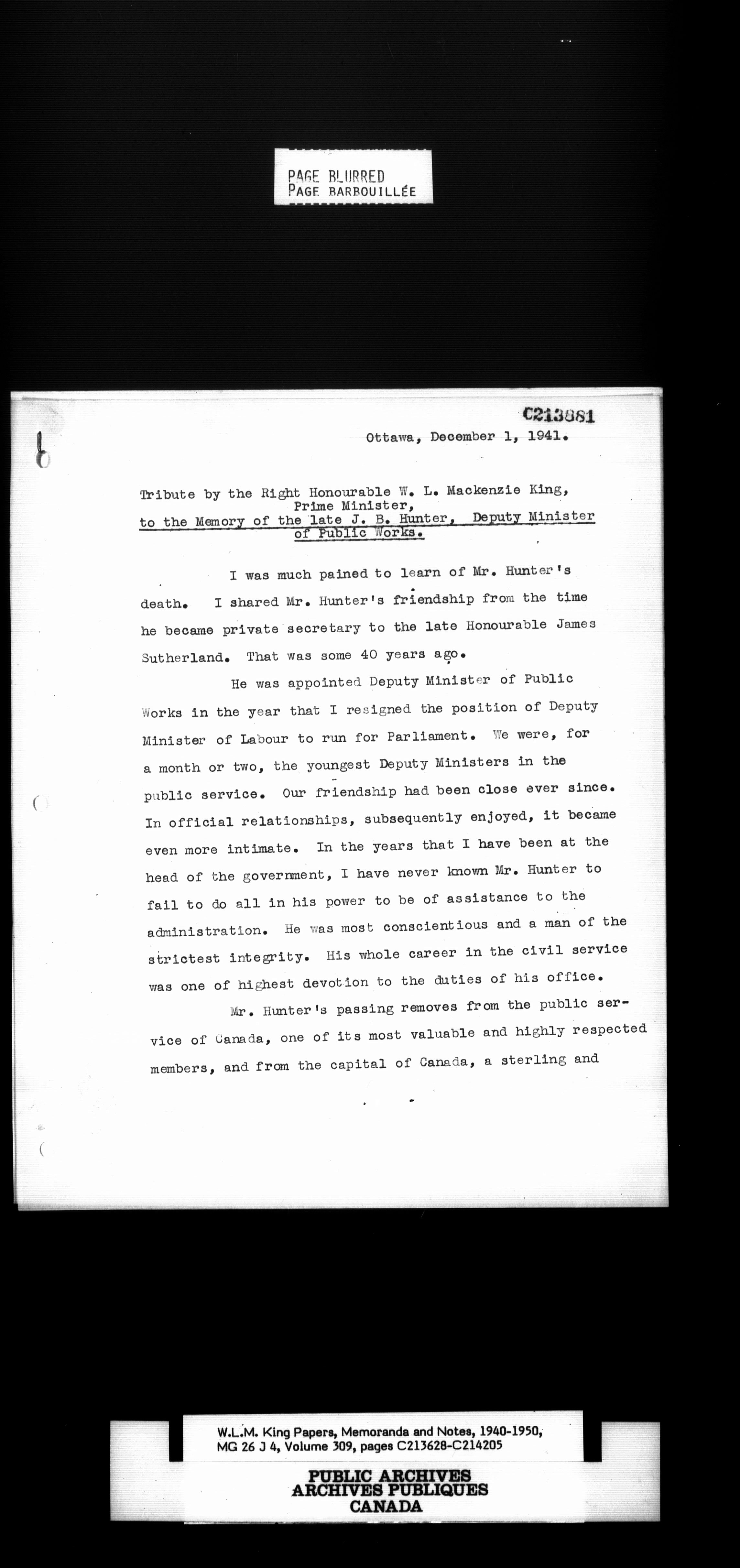 PAGE BLURRED
PAGE BARBOUILLÉE

C213881

Ottawa, December 1, 1941.

Tribute by the Right Honourable W. L. Mackenzie King, Prime Minister, to the Memory of the late J. B. Hunter, Deputy Minister of Public Works.

I was much pained to learn of Mr. Hunter's death. I shared Mr. Hunter's friendship from the time he became private secretary to the late Honourable James Sutherland. That was some 40 years ago.

He was appointed Deputy Minister of Public Works in the year that I resigned the position of Deputy Minister of Labour to run for Parliament. We were, for a month or two, the youngest Deputy Ministers in the public service. Our friendship had been close ever since. In official relationships, subsequently enjoyed, it became even more intimate. In the years that I have been at the head of the government, I have never known Mr. Hunter to fail to do all in his power to be of assistance to the administration. He was most conscientious and a man of the strictest integrity. His whole career in the civil service was one of highest devotion to the duties of his office.

Mr. Hunter's passing removes from the public service of Canada, one of its most valuable and highly respected members, and from the capital of Canada, a sterling and

W.L.M. King Papers, Memoranda and Notes, 1940-1950, MG 26 J 4, Volume 309, pages C213628-C214205

PUBLIC ARCHIVES
ARCHIVES PUBLIQUES
CANADA